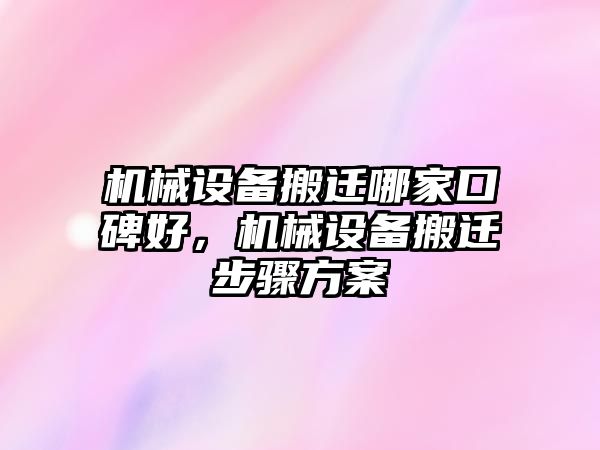 机械设备搬迁哪家口碑好，机械设备搬迁步骤方案